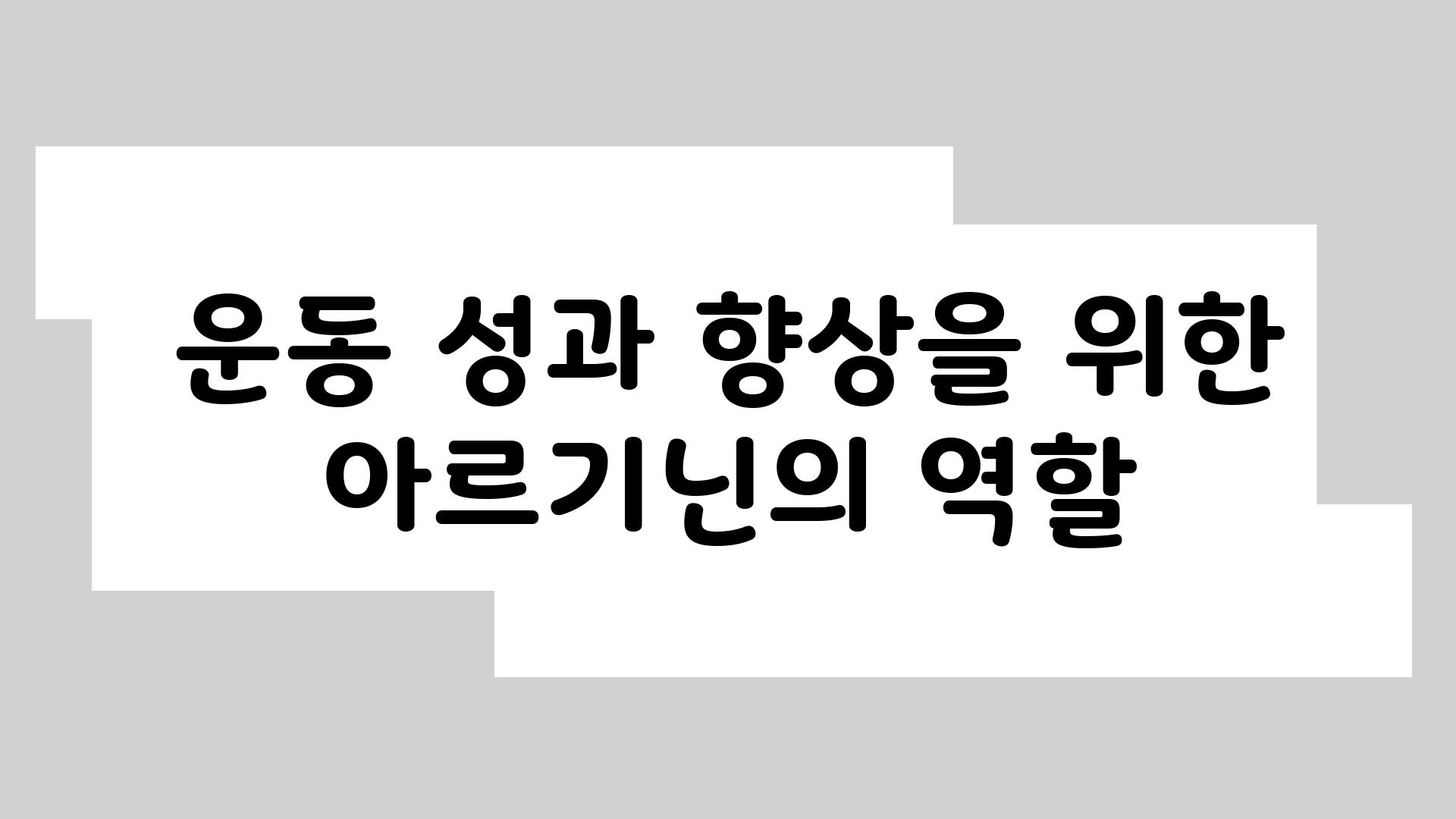 운동 성과 향상을 위한 아르기닌의 역할